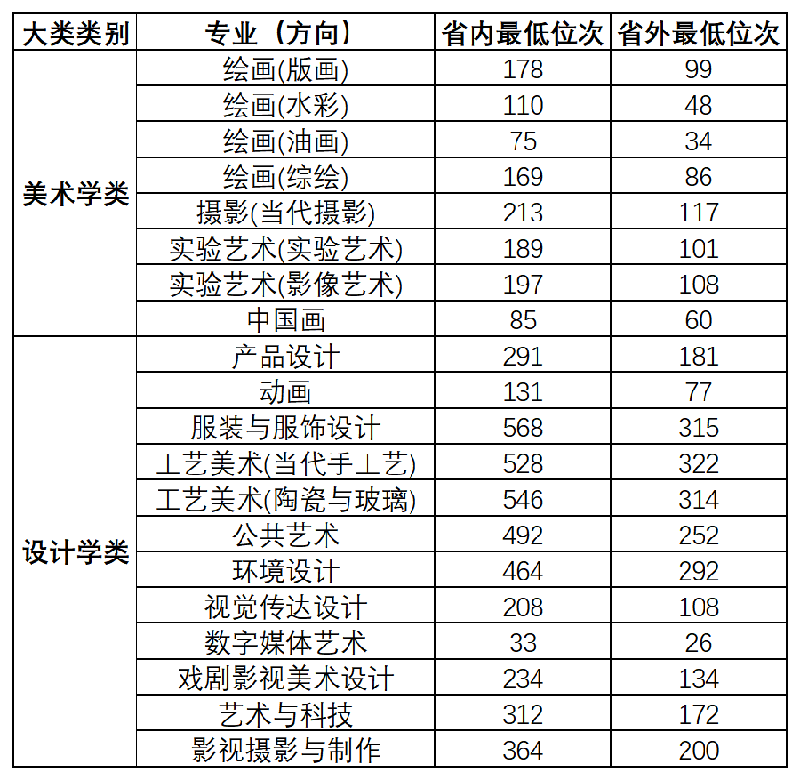 | 大类类别 | 专业（方向） | 省内最低位次 | 省外最低位次 |
|---|---|---|---|
| 美术学类 | 绘画(版画) | 178 | 99 |
| | 绘画(水彩) | 110 | 48 |
| | 绘画(油画) | 75 | 34 |
| | 绘画(综绘) | 169 | 86 |
| | 摄影(当代摄影) | 213 | 117 |
| | 实验艺术(实验艺术) | 189 | 101 |
| | 实验艺术(影像艺术) | 197 | 108 |
| | 中国画 | 85 | 60 |
| 设计学类 | 产品设计 | 291 | 181 |
| | 动画 | 131 | 77 |
| | 服装与服饰设计 | 568 | 315 |
| | 工艺美术(当代手工艺) | 528 | 322 |
| | 工艺美术(陶瓷与玻璃) | 546 | 314 |
| | 公共艺术 | 492 | 252 |
| | 环境设计 | 464 | 292 |
| | 视觉传达设计 | 208 | 108 |
| | 数字媒体艺术 | 33 | 26 |
| | 戏剧影视美术设计 | 234 | 134 |
| | 艺术与科技 | 312 | 172 |
| | 影视摄影与制作 | 364 | 200 |